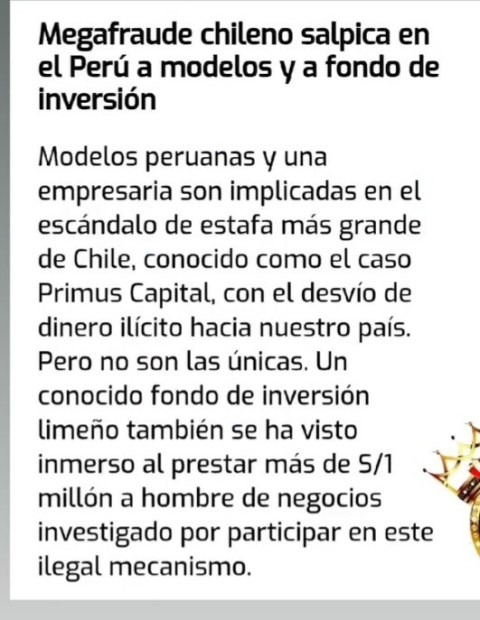 Megafraude chileno salpica en el Perú a modelos y a fondo de inversión

Modelos peruanas y una empresaria son implicadas en el escándalo de estafa más grande de Chile, conocido como el caso Primus Capital, con el desvío de dinero ilícito hacia nuestro país. Pero no son las únicas. Un conocido fondo de inversión limeño también se ha visto inmerso al prestar más de S/1 millón a hombre de negocios investigado por participar en este ilegal mecanismo.